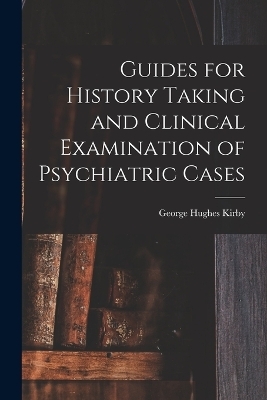 Guides for History Taking and Clinical Examination of Psychiatric Cases

George Hughes Kirby